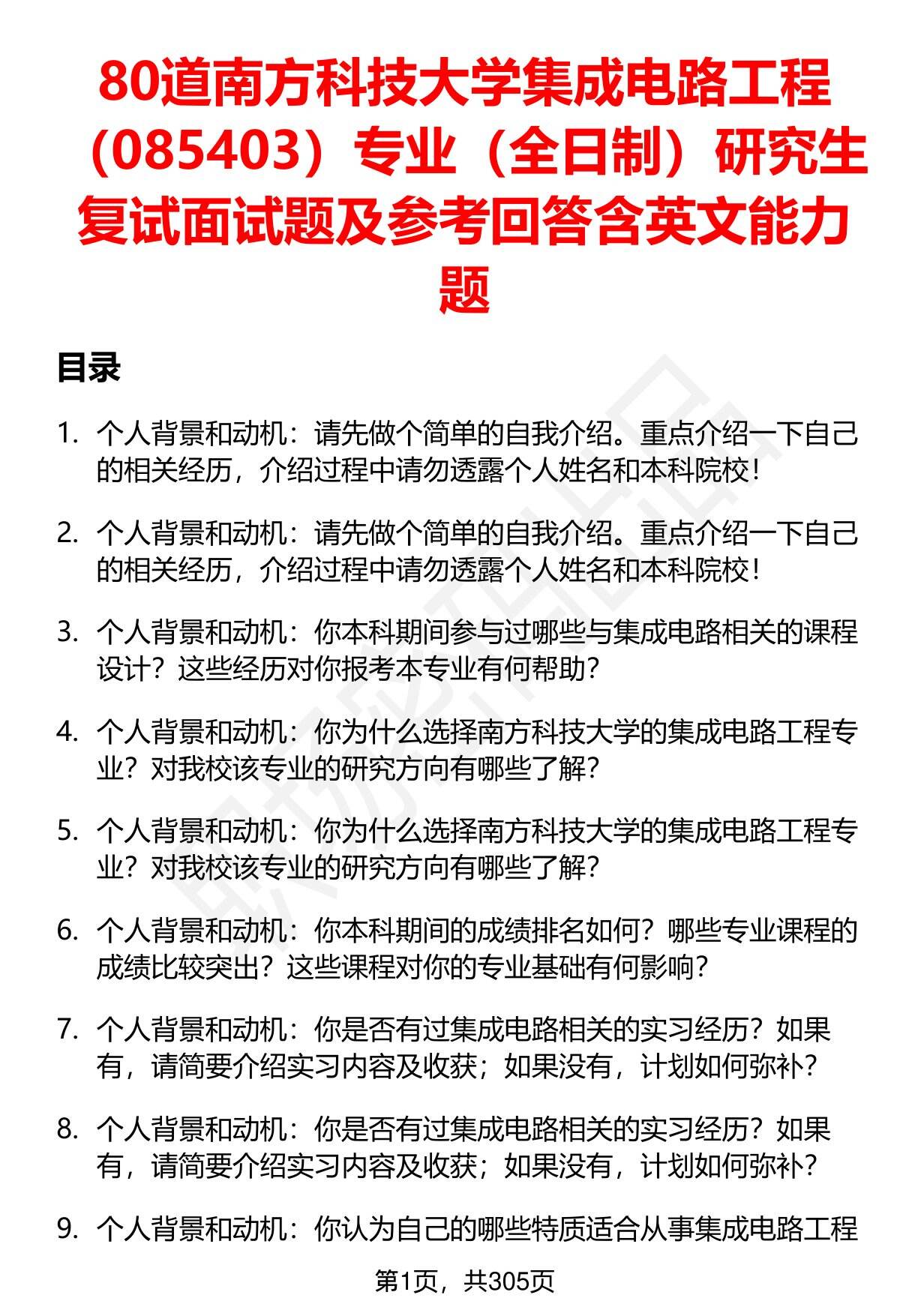 80道南方科技大学集成电路工程（085403）专业（全日制）研究生复试面试题及参考回答含英文能力题

目录

1. 个人背景和动机：请先做个简单的自我介绍。重点介绍一下自己的相关经历，介绍过程中请勿透露个人姓名和本科院校！

2. 个人背景和动机：请先做个简单的自我介绍。重点介绍一下自己的相关经历，介绍过程中请勿透露个人姓名和本科院校！

3. 个人背景和动机：你本科期间参与过哪些与集成电路相关的课程设计？这些经历对你报考本专业有何帮助？

4. 个人背景和动机：你为什么选择南方科技大学的集成电路工程专业？对我校该专业的研究方向有哪些了解？

5. 个人背景和动机：你为什么选择南方科技大学的集成电路工程专业？对我校该专业的研究方向有哪些了解？

6. 个人背景和动机：你本科期间的成绩排名如何？哪些专业课程的成绩比较突出？这些课程对你的专业基础有何影响？

7. 个人背景和动机：你是否有过集成电路相关的实习经历？如果有，请简要介绍实习内容及收获；如果没有，计划如何弥补？

8. 个人背景和动机：你是否有过集成电路相关的实习经历？如果有，请简要介绍实习内容及收获；如果没有，计划如何弥补？

9. 个人背景和动机：你认为自己的哪些特质适合从事集成电路工程

第1页，共305页